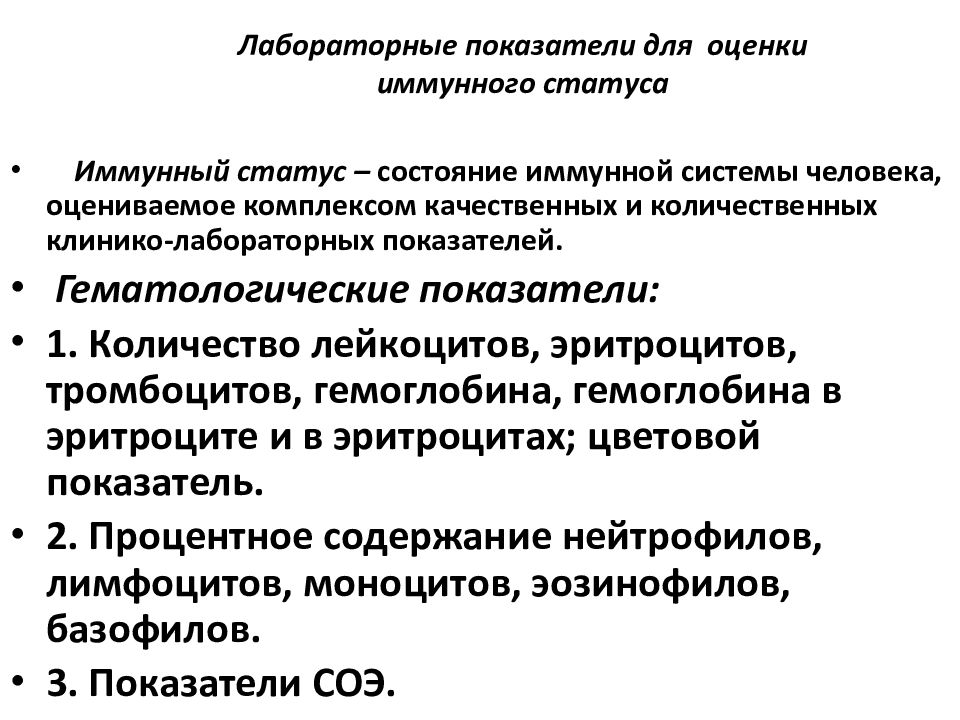 Лабораторные показатели для оценки иммунного статуса

• Иммунный статус – состояние иммунной системы человека, оцениваемое комплексом качественных и количественных клинико-лабораторных показателей.

• Гематологические показатели:

• 1. Количество лейкоцитов, эритроцитов, тромбоцитов, гемоглобина, гемоглобина в эритроците и в эритроцитах; цветовой показатель.

• 2. Процентное содержание нейтрофилов, лимфоцитов, моноцитов, эозинофилов, базофилов.

• 3. Показатели СОЭ.